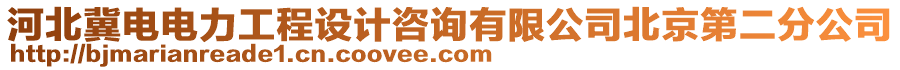 河北冀电电力工程设计咨询有限公司北京第二分公司
http://bjmarianreade1.cn.coovee.com